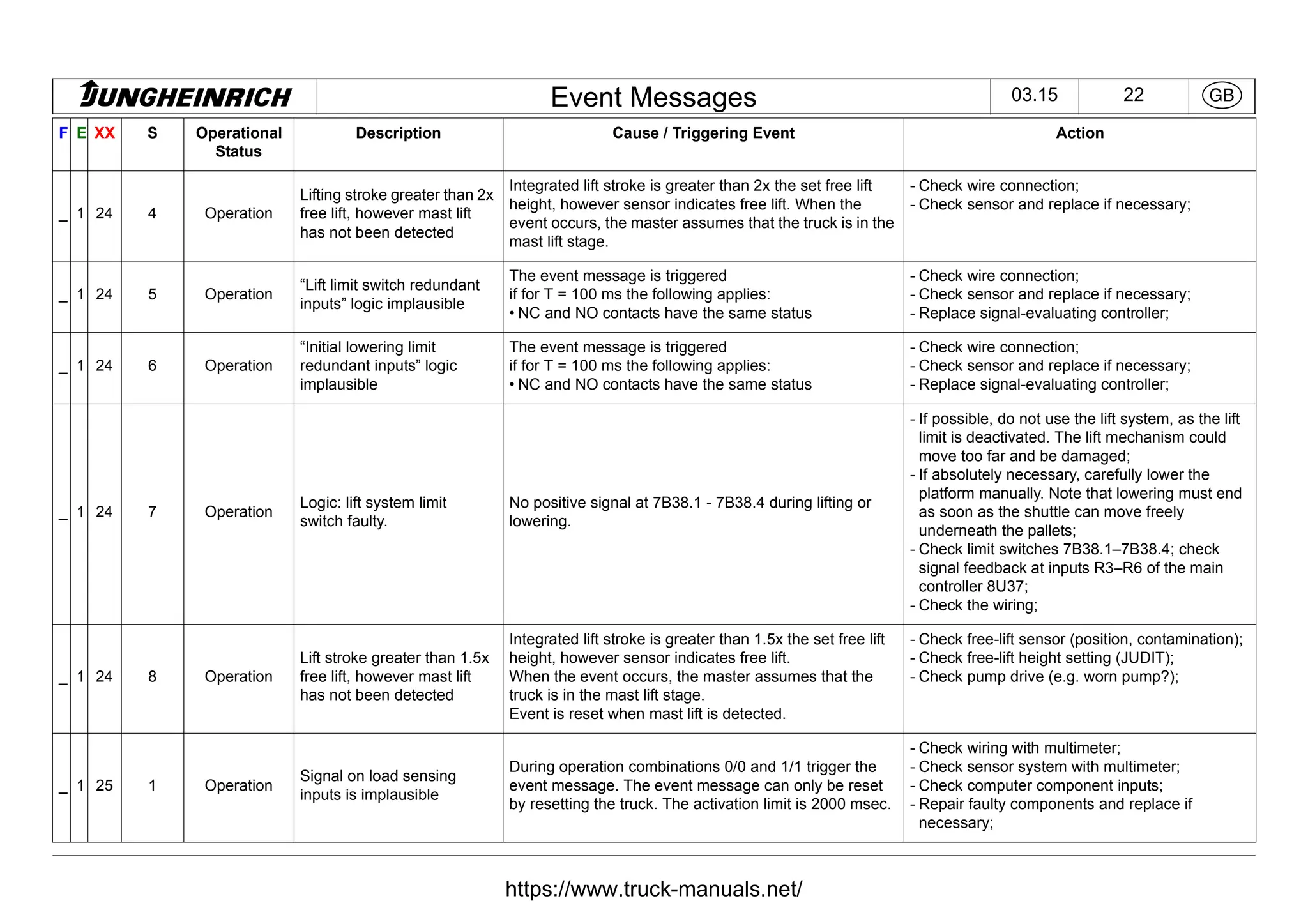 JUNGHEINRICH Event Messages 03.15 22 GB

| F | E | XX | S | Operational Status | Description | Cause / Triggering Event | Action |
|---|---|---|---|---|---|---|---|
| _ | 1 | 24 | 4 | Operation | Lifting stroke greater than 2x free lift, however mast lift has not been detected | Integrated lift stroke is greater than 2x the set free lift height, however sensor indicates free lift. When the event occurs, the master assumes that the truck is in the mast lift stage. | - Check wire connection; - Check sensor and replace if necessary; |
| _ | 1 | 24 | 5 | Operation | "Lift limit switch redundant inputs" logic implausible | The event message is triggered if for T = 100 ms the following applies: • NC and NO contacts have the same status | - Check wire connection; - Check sensor and replace if necessary; - Replace signal-evaluating controller; |
| _ | 1 | 24 | 6 | Operation | "Initial lowering limit redundant inputs" logic implausible | The event message is triggered if for T = 100 ms the following applies: • NC and NO contacts have the same status | - Check wire connection; - Check sensor and replace if necessary; - Replace signal-evaluating controller; |
| _ | 1 | 24 | 7 | Operation | Logic: lift system limit switch faulty. | No positive signal at 7B38.1 - 7B38.4 during lifting or lowering. | - If possible, do not use the lift system, as the lift limit is deactivated. The lift mechanism could move too far and be damaged; - If absolutely necessary, carefully lower the platform manually. Note that lowering must end as soon as the shuttle can move freely underneath the pallets; - Check limit switches 7B38.1–7B38.4; check signal feedback at inputs R3–R6 of the main controller 8U37; - Check the wiring; |
| _ | 1 | 24 | 8 | Operation | Lift stroke greater than 1.5x free lift, however mast lift has not been detected | Integrated lift stroke is greater than 1.5x the set free lift height, however sensor indicates free lift. When the event occurs, the master assumes that the truck is in the mast lift stage. Event is reset when mast lift is detected. | - Check free-lift sensor (position, contamination); - Check free-lift height setting (JUDIT); - Check pump drive (e.g. worn pump?); |
| _ | 1 | 25 | 1 | Operation | Signal on load sensing inputs is implausible | During operation combinations 0/0 and 1/1 trigger the event message. The event message can only be reset by resetting the truck. The activation limit is 2000 msec. | - Check wiring with multimeter; - Check sensor system with multimeter; - Check computer component inputs; - Repair faulty components and replace if necessary; |

https://www.truck-manuals.net/